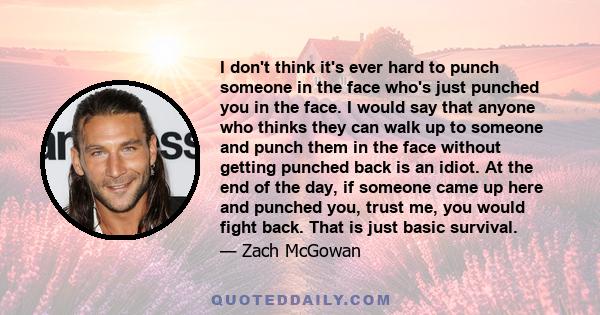 I don't think it's ever hard to punch someone in the face who's just punched you in the face. I would say that anyone who thinks they can walk up to someone and punch them in the face without getting punched back is an idiot. At the end of the day, if someone came up here and punched you, trust me, you would fight back. That is just basic survival.

— Zach McGowan

QUOTEDDAILY.COM